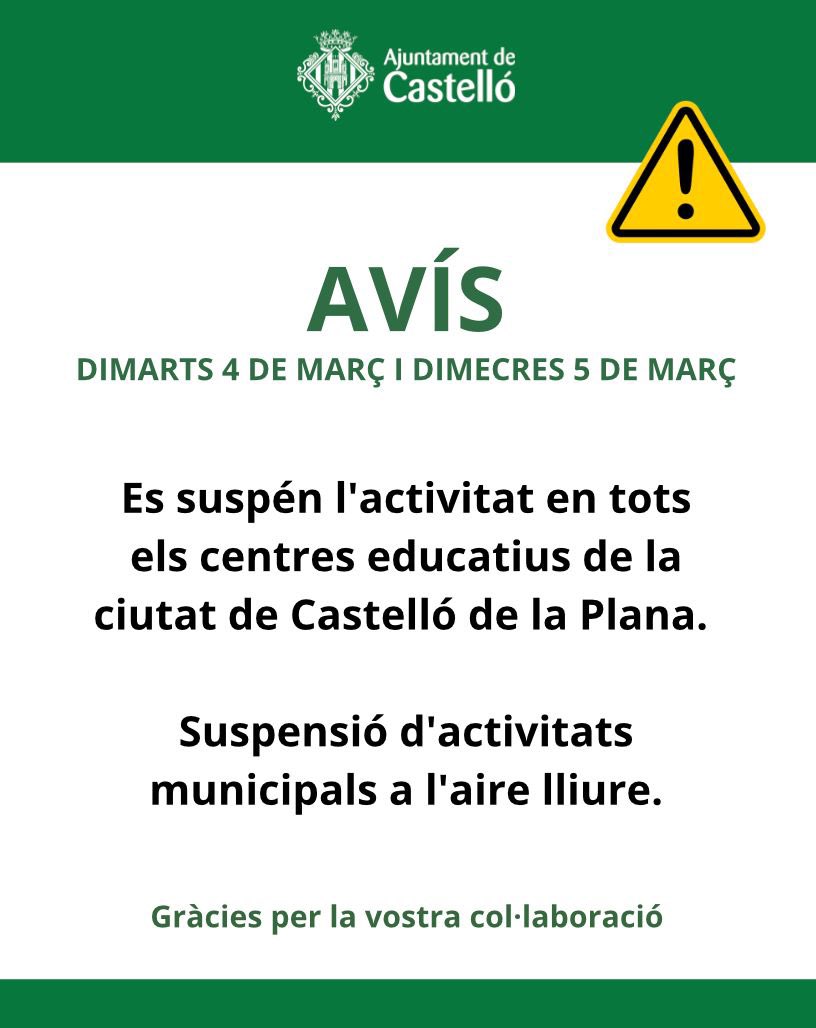 Ajuntament de
Castelló

AVÍS

DIMARTS 4 DE MARÇ I DIMECRES 5 DE MARÇ

Es suspén l'activitat en tots els centres educatius de la ciutat de Castelló de la Plana.

Suspensió d'activitats municipals a l'aire lliure.

Gràcies per la vostra col·laboració